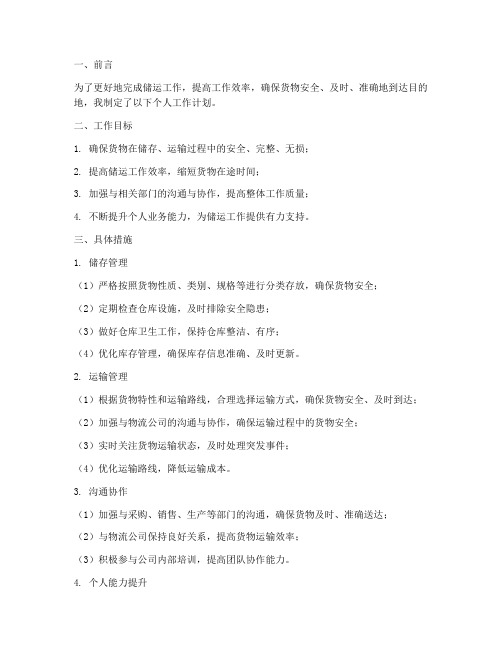 一、前言

为了更好地完成储运工作，提高工作效率，确保货物安全、及时、准确地到达目的地，我制定了以下个人工作计划。

二、工作目标

1. 确保货物在储存、运输过程中的安全、完整、无损；

2. 提高储运工作效率，缩短货物在途时间；

3. 加强与相关部门的沟通与协作，提高整体工作质量；

4. 不断提升个人业务能力，为储运工作提供有力支持。

三、具体措施

1. 储存管理

（1）严格按照货物性质、类别、规格等进行分类存放，确保货物安全；

（2）定期检查仓库设施，及时排除安全隐患；

（3）做好仓库卫生工作，保持仓库整洁、有序；

（4）优化库存管理，确保库存信息准确、及时更新。

2. 运输管理

（1）根据货物特性和运输路线，合理选择运输方式，确保货物安全、及时到达；

（2）加强与物流公司的沟通与协作，确保运输过程中的货物安全；

（3）实时关注货物运输状态，及时处理突发事件；

（4）优化运输路线，降低运输成本。

3. 沟通协作

（1）加强与采购、销售、生产等部门的沟通，确保货物及时、准确送达；

（2）与物流公司保持良好关系，提高货物运输效率；

（3）积极参与公司内部培训，提高团队协作能力。

4. 个人能力提升